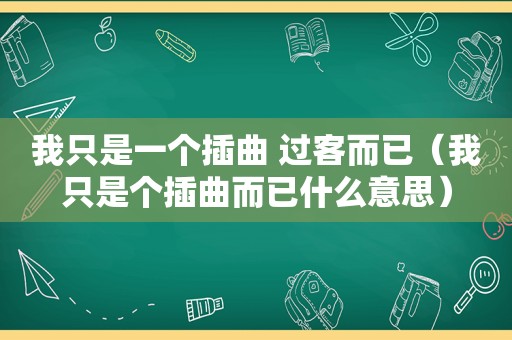 我只是一个插曲 过客而已（我只是个插曲而已什么意思）